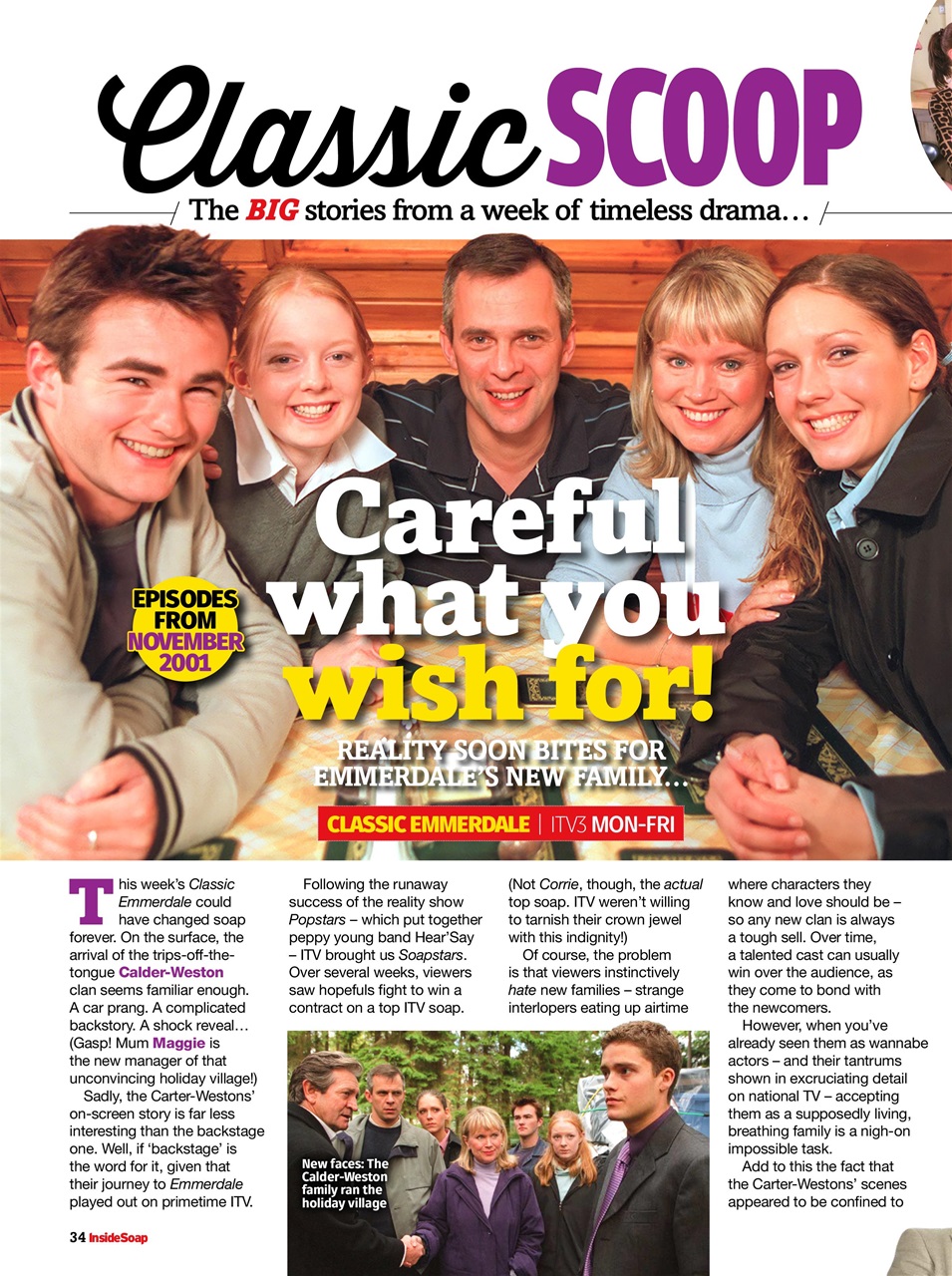 Classic SCOOP

The BIG stories from a week of timeless drama…

EPISODES FROM NOVEMBER 2001

Careful what you wish for!

REALITY SOON BITES FOR EMMERDALE'S NEW FAMILY…

CLASSIC EMMERDALE | ITV3 MON-FRI

This week's Classic Emmerdale could have changed soap forever. On the surface, the arrival of the trips-off-the-tongue Calder-Weston clan seems familiar enough. A car prang. A complicated backstory. A shock reveal… (Gasp! Mum Maggie is the new manager of that unconvincing holiday village!)

Sadly, the Carter-Westons' on-screen story is far less interesting than the backstage one. Well, if 'backstage' is the word for it, given that their journey to Emmerdale played out on primetime ITV.

Following the runaway success of the reality show Popstars – which put together peppy young band Hear'Say – ITV brought us Soapstars. Over several weeks, viewers saw hopefuls fight to win a contract on a top ITV soap.

(Not Corrie, though, the actual top soap. ITV weren't willing to tarnish their crown jewel with this indignity!)

Of course, the problem is that viewers instinctively hate new families – strange interlopers eating up airtime where characters they know and love should be – so any new clan is always a tough sell. Over time, a talented cast can usually win over the audience, as they come to bond with the newcomers.

However, when you've already seen them as wannabe actors – and their tantrums shown in excruciating detail on national TV – accepting them as a supposedly living, breathing family is a nigh-on impossible task.

Add to this the fact that the Carter-Westons' scenes appeared to be confined to

New faces: The Calder-Weston family ran the holiday village

34 InsideSoap